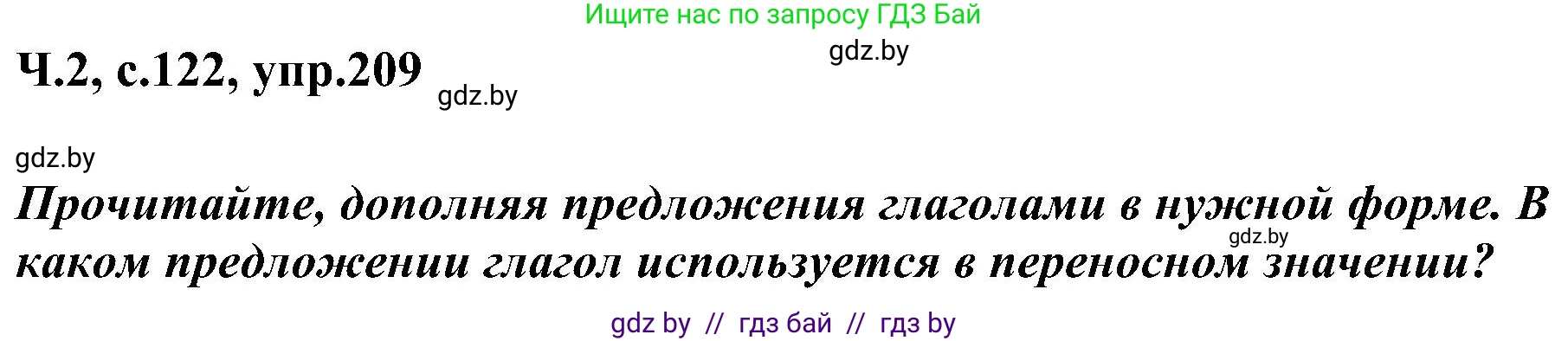 Ищите нас по запросу ГДЗ Бай

gdz.by

Ч.2, с.122, упр.209

gdz.by

gdz.by

Прочитайте, дополняя предложения глаголами в нужной форме. В каком предложении глагол используется в переносном значении?

gdz.by

gdz by // гдз бай // гдз by